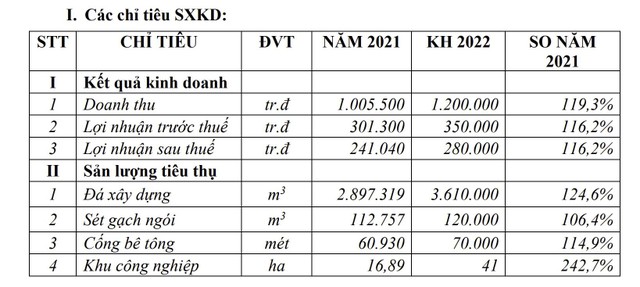 I. Các chỉ tiêu SXKD:

| STT | CHỈ TIÊU | ĐVT | NĂM 2021 | KH 2022 | SO NĂM 2021 |
|---|---|---|---|---|---|
| I | Kết quả kinh doanh | | | | |
| 1 | Doanh thu | tr.đ | 1.005.500 | 1.200.000 | 119,3% |
| 2 | Lợi nhuận trước thuế | tr.đ | 301.300 | 350.000 | 116,2% |
| 3 | Lợi nhuận sau thuế | tr.đ | 241.040 | 280.000 | 116,2% |
| II | Sản lượng tiêu thụ | | | | |
| 1 | Đá xây dựng | $m^3$ | 2.897.319 | 3.610.000 | 124,6% |
| 2 | Sét gạch ngói | $m^3$ | 112.757 | 120.000 | 106,4% |
| 3 | Cống bê tông | mét | 60.930 | 70.000 | 114,9% |
| 4 | Khu công nghiệp | ha | 16,89 | 41 | 242,7% |